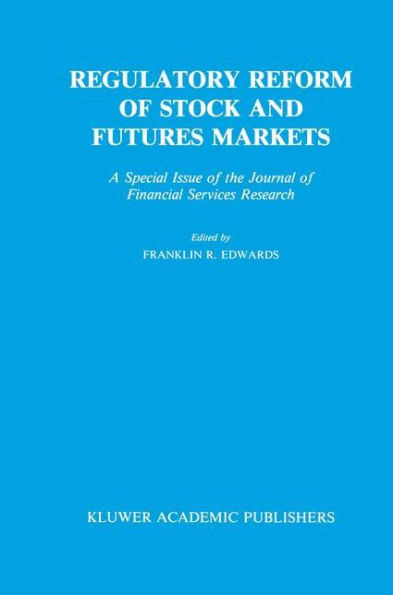 REGULATORY REFORM OF STOCK AND FUTURES MARKETS

A Special Issue of the Journal of Financial Services Research

Edited by
FRANKLIN R. EDWARDS

KLUWER ACADEMIC PUBLISHERS